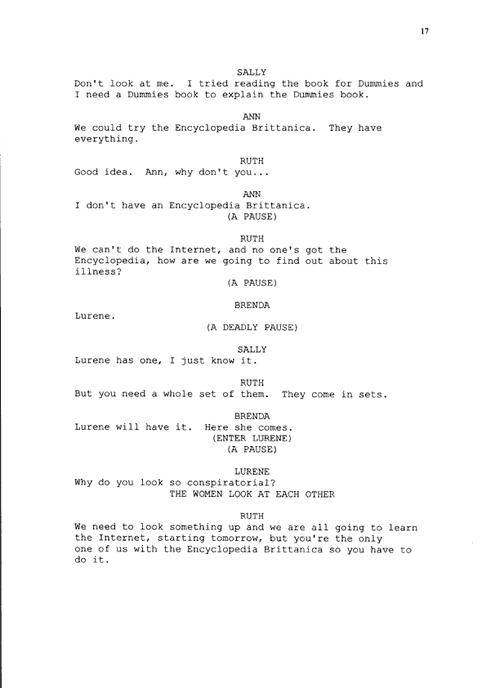 17

SALLY
Don't look at me. I tried reading the book for Dummies and I need a Dummies book to explain the Dummies book.

ANN
We could try the Encyclopedia Brittanica. They have everything.

RUTH
Good idea. Ann, why don't you...

ANN
I don't have an Encyclopedia Brittanica.
(A PAUSE)

RUTH
We can't do the Internet, and no one's got the Encyclopedia, how are we going to find out about this illness?
(A PAUSE)

BRENDA
Lurene.
(A DEADLY PAUSE)

SALLY
Lurene has one, I just know it.

RUTH
But you need a whole set of them. They come in sets.

BRENDA
Lurene will have it. Here she comes.
(ENTER LURENE)
(A PAUSE)

LURENE
Why do you look so conspiratorial?
THE WOMEN LOOK AT EACH OTHER

RUTH
We need to look something up and we are all going to learn the Internet, starting tomorrow, but you're the only one of us with the Encyclopedia Brittanica so you have to do it.